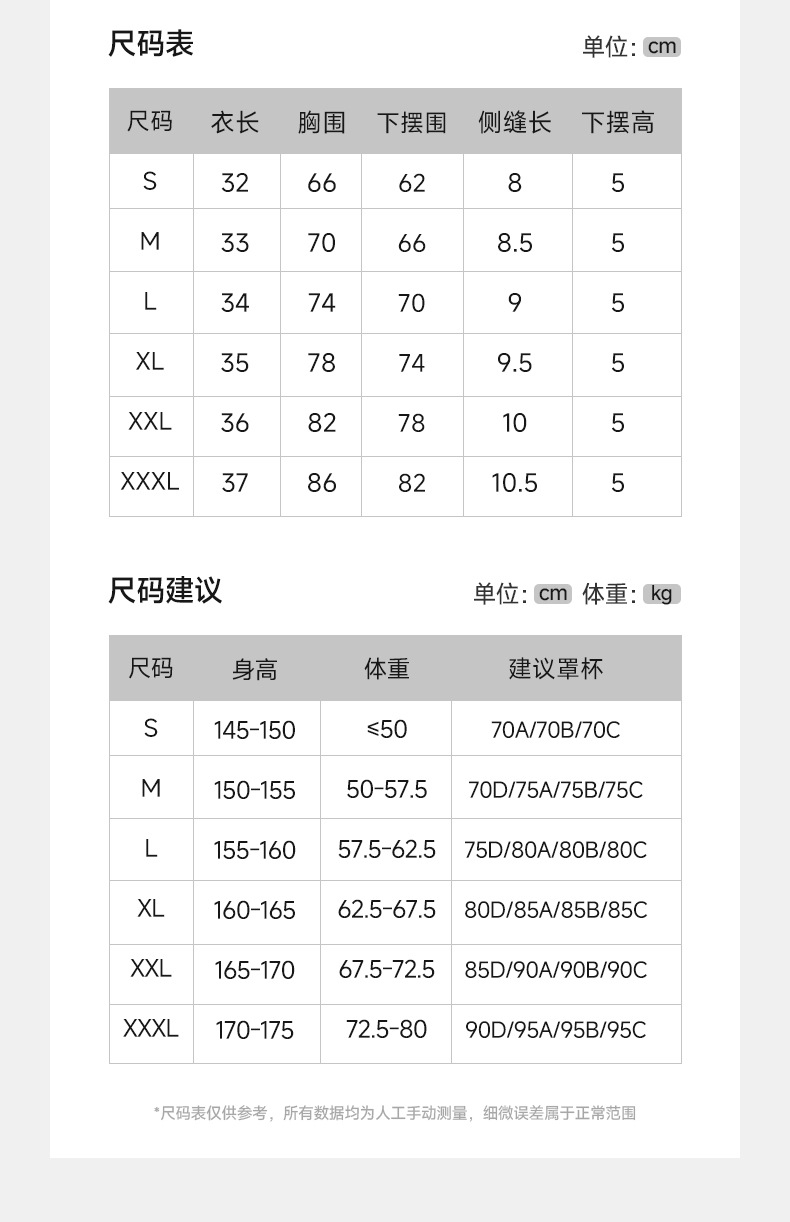 尺码表

单位: cm

| 尺码 | 衣长 | 胸围 | 下摆围 | 侧缝长 | 下摆高 |
|---|---|---|---|---|---|
| S | 32 | 66 | 62 | 8 | 5 |
| M | 33 | 70 | 66 | 8.5 | 5 |
| L | 34 | 74 | 70 | 9 | 5 |
| XL | 35 | 78 | 74 | 9.5 | 5 |
| XXL | 36 | 82 | 78 | 10 | 5 |
| XXXL | 37 | 86 | 82 | 10.5 | 5 |

尺码建议

单位: cm 体重: kg

| 尺码 | 身高 | 体重 | 建议罩杯 |
|---|---|---|---|
| S | 145-150 | ≤50 | 70A/70B/70C |
| M | 150-155 | 50-57.5 | 70D/75A/75B/75C |
| L | 155-160 | 57.5-62.5 | 75D/80A/80B/80C |
| XL | 160-165 | 62.5-67.5 | 80D/85A/85B/85C |
| XXL | 165-170 | 67.5-72.5 | 85D/90A/90B/90C |
| XXXL | 170-175 | 72.5-80 | 90D/95A/95B/95C |

*尺码表仅供参考，所有数据均为人工手动测量，细微误差属于正常范围